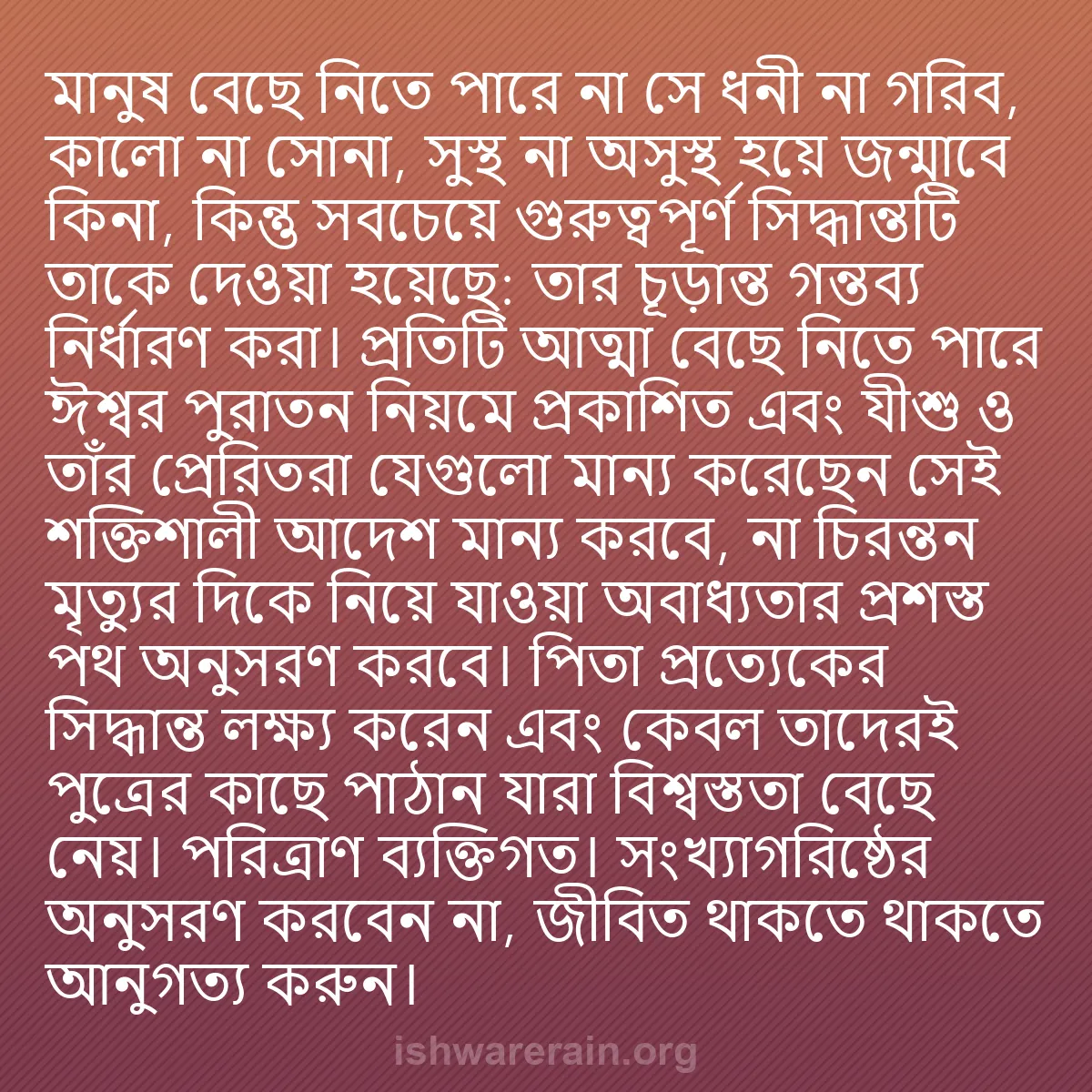 মানুষ বেছে নিতে পারে না সে ধনী না গরিব, কালো না সোনা, সুস্থ না অসুস্থ হয়ে জন্মাবে কিনা, কিন্তু সবচেয়ে গুরুত্বপূর্ণ সিদ্ধান্তটি তাকে দেওয়া হয়েছে: তার চূড়ান্ত গন্তব্য নির্ধারণ করা। প্রতিটি আত্মা বেছে নিতে পারে ঈশ্বর পুরাতন নিয়মে প্রকাশিত এবং যীশু ও তাঁর প্রেরিতরা যেগুলো মান্য করেছেন সেই শক্তিশালী আদেশ মান্য করবে, না চিরন্তন মৃত্যুর দিকে নিয়ে যাওয়া অবাধ্যতার প্রশস্ত পথ অনুসরণ করবে। পিতা প্রত্যেকের সিদ্ধান্ত লক্ষ্য করেন এবং কেবল তাদেরই পুত্রের কাছে পাঠান যারা বিশ্বস্ততা বেছে নেয়। পরিত্রাণ ব্যক্তিগত। সংখ্যাগরিষ্ঠের অনুসরণ করবেন না, জীবিত থাকতে থাকতে আনুগত্য করুন।

ishwarerain.org